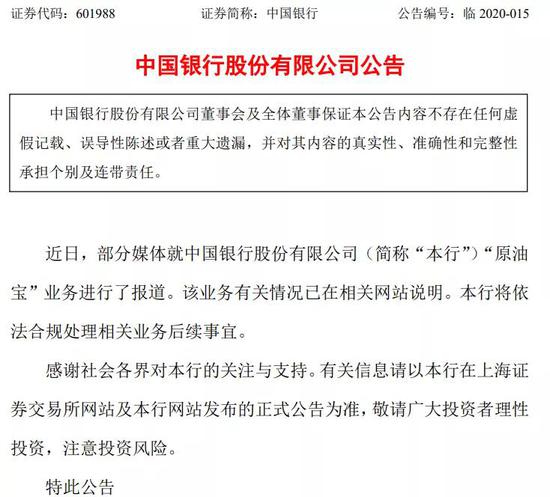 证券代码：601988　　证券简称：中国银行　　公告编号：临 2020-015

中国银行股份有限公司公告

中国银行股份有限公司董事会及全体董事保证本公告内容不存在任何虚假记载、误导性陈述或者重大遗漏，并对其内容的真实性、准确性和完整性承担个别及连带责任。

近日，部分媒体就中国银行股份有限公司（简称“本行”）“原油宝”业务进行了报道。该业务有关情况已在相关网站说明。本行将依法合规处理相关业务后续事宜。

感谢社会各界对本行的关注与支持。有关信息请以本行在上海证券交易所网站及本行网站发布的正式公告为准，敬请广大投资者理性投资，注意投资风险。

特此公告